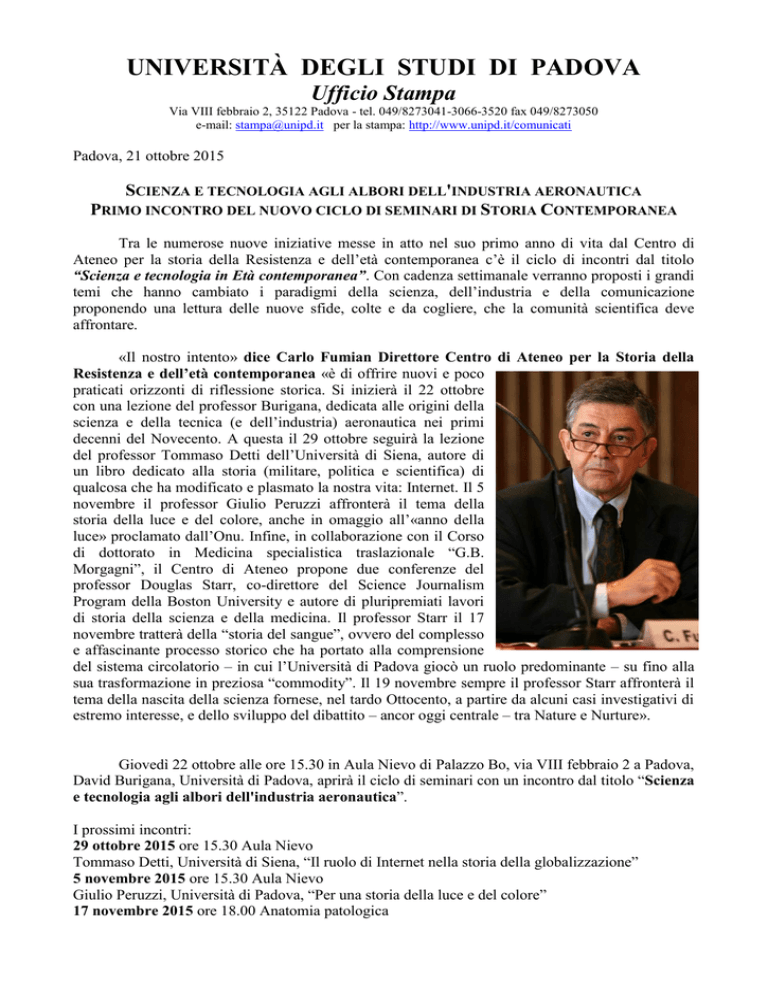 UNIVERSITÀ DEGLI STUDI DI PADOVA
Ufficio Stampa
Via VIII febbraio 2, 35122 Padova - tel. 049/8273041-3066-3520 fax 049/8273050
e-mail: stampa@unipd.it per la stampa: http://www.unipd.it/comunicati

Padova, 21 ottobre 2015

SCIENZA E TECNOLOGIA AGLI ALBORI DELL'INDUSTRIA AERONAUTICA
PRIMO INCONTRO DEL NUOVO CICLO DI SEMINARI DI STORIA CONTEMPORANEA

Tra le numerose nuove iniziative messe in atto nel suo primo anno di vita dal Centro di Ateneo per la storia della Resistenza e dell'età contemporanea c'è il ciclo di incontri dal titolo "Scienza e tecnologia in Età contemporanea". Con cadenza settimanale verranno proposti i grandi temi che hanno cambiato i paradigmi della scienza, dell'industria e della comunicazione proponendo una lettura delle nuove sfide, colte e da cogliere, che la comunità scientifica deve affrontare.

«Il nostro intento» dice Carlo Fumian Direttore Centro di Ateneo per la Storia della Resistenza e dell'età contemporanea «è di offrire nuovi e poco praticati orizzonti di riflessione storica. Si inizierà il 22 ottobre con una lezione del professor Burigana, dedicata alle origini della scienza e della tecnica (e dell'industria) aeronautica nei primi decenni del Novecento. A questa il 29 ottobre seguirà la lezione del professor Tommaso Detti dell'Università di Siena, autore di un libro dedicato alla storia (militare, politica e scientifica) di qualcosa che ha modificato e plasmato la nostra vita: Internet. Il 5 novembre il professor Giulio Peruzzi affronterà il tema della storia della luce e del colore, anche in omaggio all'«anno della luce» proclamato dall'Onu. Infine, in collaborazione con il Corso di dottorato in Medicina specialistica traslazionale "G.B. Morgagni", il Centro di Ateneo propone due conferenze del professor Douglas Starr, co-direttore del Science Journalism Program della Boston University e autore di pluripremiati lavori di storia della scienza e della medicina. Il professor Starr il 17 novembre tratterà della "storia del sangue", ovvero del complesso e affascinante processo storico che ha portato alla comprensione del sistema circolatorio – in cui l'Università di Padova giocò un ruolo predominante – su fino alla sua trasformazione in preziosa "commodity". Il 19 novembre sempre il professor Starr affronterà il tema della nascita della scienza fornese, nel tardo Ottocento, a partire da alcuni casi investigativi di estremo interesse, e dello sviluppo del dibattito – ancor oggi centrale – tra Nature e Nurture».

C. Fu

Giovedì 22 ottobre alle ore 15.30 in Aula Nievo di Palazzo Bo, via VIII febbraio 2 a Padova, David Burigana, Università di Padova, aprirà il ciclo di seminari con un incontro dal titolo "Scienza e tecnologia agli albori dell'industria aeronautica".

I prossimi incontri:
29 ottobre 2015 ore 15.30 Aula Nievo
Tommaso Detti, Università di Siena, "Il ruolo di Internet nella storia della globalizzazione"
5 novembre 2015 ore 15.30 Aula Nievo
Giulio Peruzzi, Università di Padova, "Per una storia della luce e del colore"
17 novembre 2015 ore 18.00 Anatomia patologica